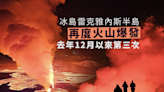 冰島雷克雅內斯半島
再度火山爆發
去年12月以來第三次